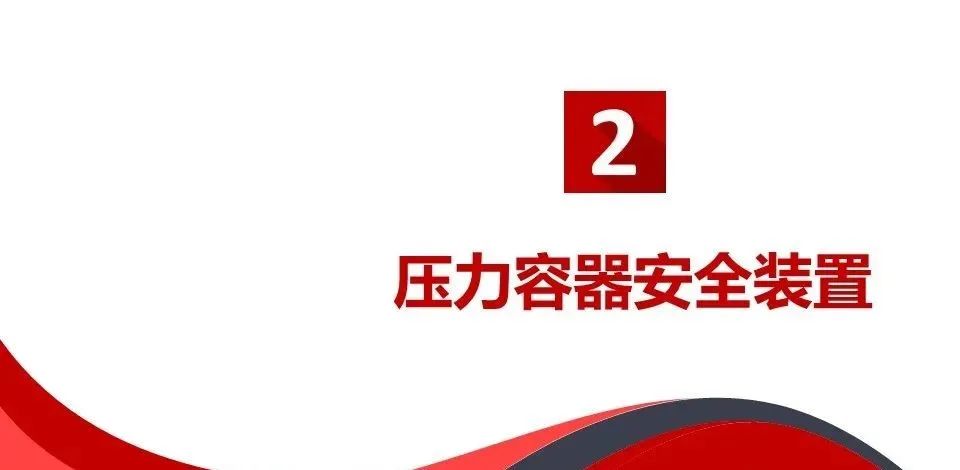 2

压力容器安全装置